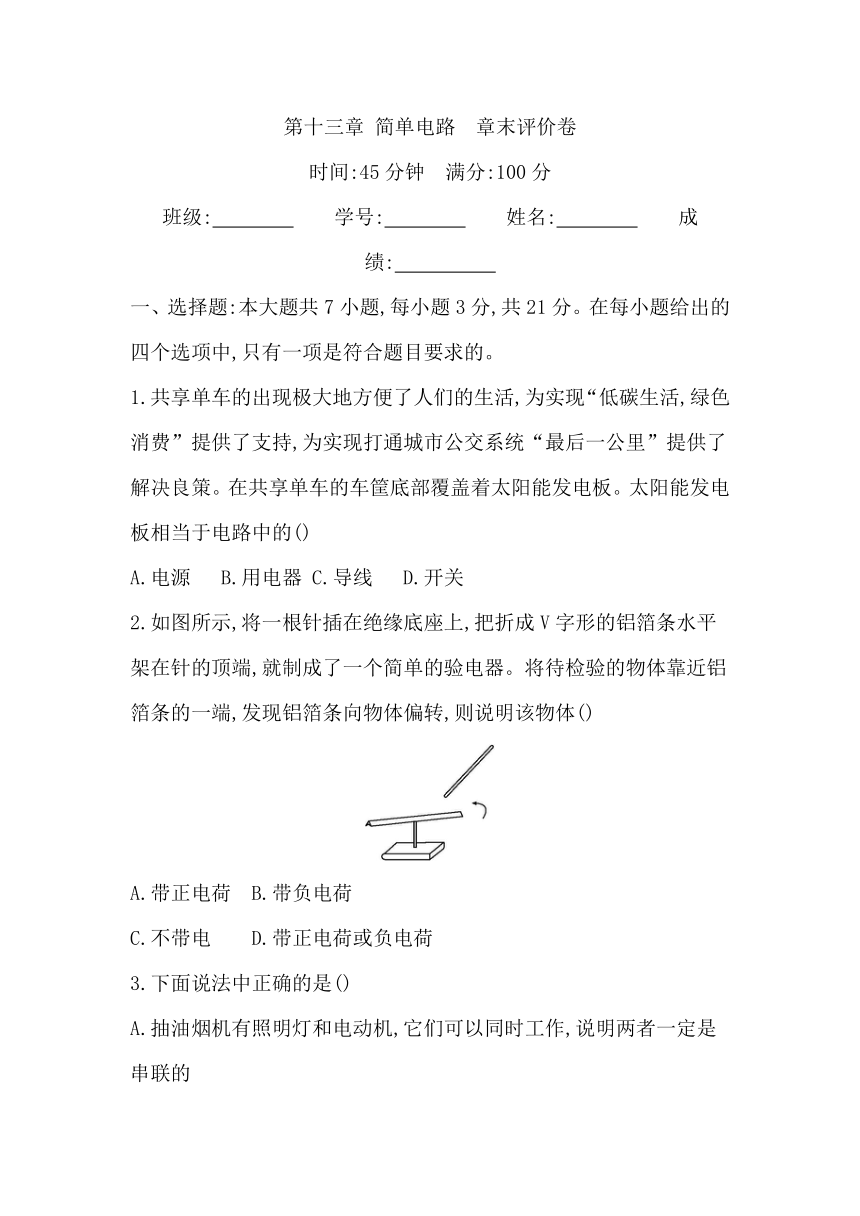 第十三章 简单电路　章末评价卷

时间:45分钟　满分:100分

班级:________　学号:________　姓名:________　成绩:__________

一、选择题:本大题共7小题,每小题3分,共21分。在每小题给出的四个选项中,只有一项是符合题目要求的。

1.共享单车的出现极大地方便了人们的生活,为实现“低碳生活,绿色消费”提供了支持,为实现打通城市公交系统“最后一公里”提供了解决良策。在共享单车的车筐底部覆盖着太阳能发电板。太阳能发电板相当于电路中的()

A.电源　B.用电器　C.导线　D.开关

2.如图所示,将一根针插在绝缘底座上,把折成V字形的铝箔条水平架在针的顶端,就制成了一个简单的验电器。将待检验的物体靠近铝箔条的一端,发现铝箔条向物体偏转,则说明该物体()

A.带正电荷　B.带负电荷

C.不带电　D.带正电荷或负电荷

3.下面说法中正确的是()

A.抽油烟机有照明灯和电动机,它们可以同时工作,说明两者一定是串联的